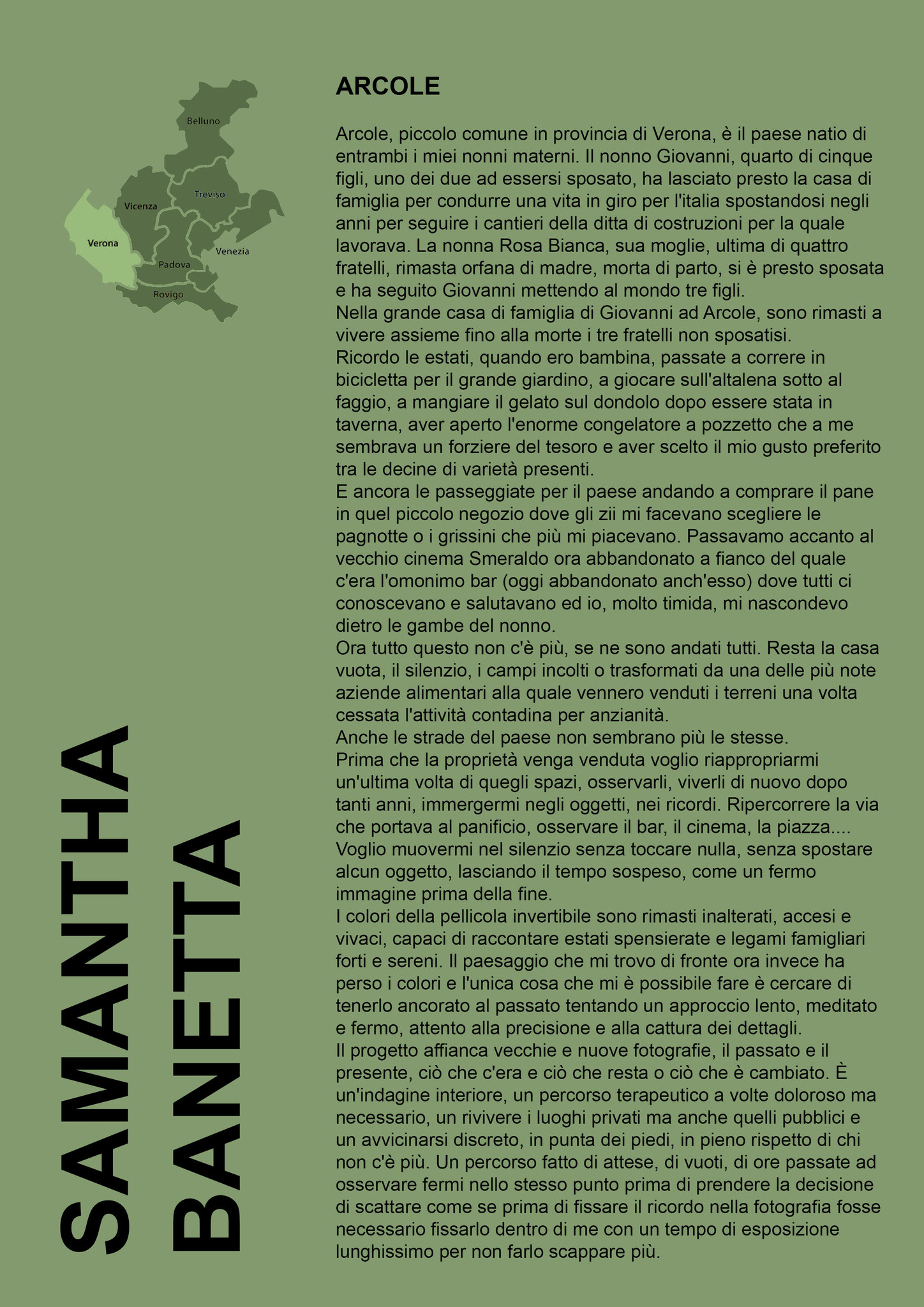 Belluno
Treviso
Vicenza
Verona
Venezia
Padova
Rovigo

SAMANTHA
BANETTA

ARCOLE

Arcole, piccolo comune in provincia di Verona, è il paese natio di entrambi i miei nonni materni. Il nonno Giovanni, quarto di cinque figli, uno dei due ad essersi sposato, ha lasciato presto la casa di famiglia per condurre una vita in giro per l'italia spostandosi negli anni per seguire i cantieri della ditta di costruzioni per la quale lavorava. La nonna Rosa Bianca, sua moglie, ultima di quattro fratelli, rimasta orfana di madre, morta di parto, si è presto sposata e ha seguito Giovanni mettendo al mondo tre figli.
Nella grande casa di famiglia di Giovanni ad Arcole, sono rimasti a vivere assieme fino alla morte i tre fratelli non sposatisi.
Ricordo le estati, quando ero bambina, passate a correre in bicicletta per il grande giardino, a giocare sull'altalena sotto al faggio, a mangiare il gelato sul dondolo dopo essere stata in taverna, aver aperto l'enorme congelatore a pozzetto che a me sembrava un forziere del tesoro e aver scelto il mio gusto preferito tra le decine di varietà presenti.
E ancora le passeggiate per il paese andando a comprare il pane in quel piccolo negozio dove gli zii mi facevano scegliere le pagnotte o i grissini che più mi piacevano. Passavamo accanto al vecchio cinema Smeraldo ora abbandonato a fianco del quale c'era l'omonimo bar (oggi abbandonato anch'esso) dove tutti ci conoscevano e salutavano ed io, molto timida, mi nascondevo dietro le gambe del nonno.
Ora tutto questo non c'è più, se ne sono andati tutti. Resta la casa vuota, il silenzio, i campi incolti o trasformati da una delle più note aziende alimentari alla quale vennero venduti i terreni una volta cessata l'attività contadina per anzianità.
Anche le strade del paese non sembrano più le stesse.
Prima che la proprietà venga venduta voglio riappropriarmi un'ultima volta di quegli spazi, osservarli, viverli di nuovo dopo tanti anni, immergermi negli oggetti, nei ricordi. Ripercorrere la via che portava al panificio, osservare il bar, il cinema, la piazza....
Voglio muovermi nel silenzio senza toccare nulla, senza spostare alcun oggetto, lasciando il tempo sospeso, come un fermo immagine prima della fine.
I colori della pellicola invertibile sono rimasti inalterati, accesi e vivaci, capaci di raccontare estati spensierate e legami famigliari forti e sereni. Il paesaggio che mi trovo di fronte ora invece ha perso i colori e l'unica cosa che mi è possibile fare è cercare di tenerlo ancorato al passato tentando un approccio lento, meditato e fermo, attento alla precisione e alla cattura dei dettagli.
Il progetto affianca vecchie e nuove fotografie, il passato e il presente, ciò che c'era e ciò che resta o ciò che è cambiato. È un'indagine interiore, un percorso terapeutico a volte doloroso ma necessario, un rivivere i luoghi privati ma anche quelli pubblici e un avvicinarsi discreto, in punta dei piedi, in pieno rispetto di chi non c'è più. Un percorso fatto di attese, di vuoti, di ore passate ad osservare fermi nello stesso punto prima di prendere la decisione di scattare come se prima di fissare il ricordo nella fotografia fosse necessario fissarlo dentro di me con un tempo di esposizione lunghissimo per non farlo scappare più.